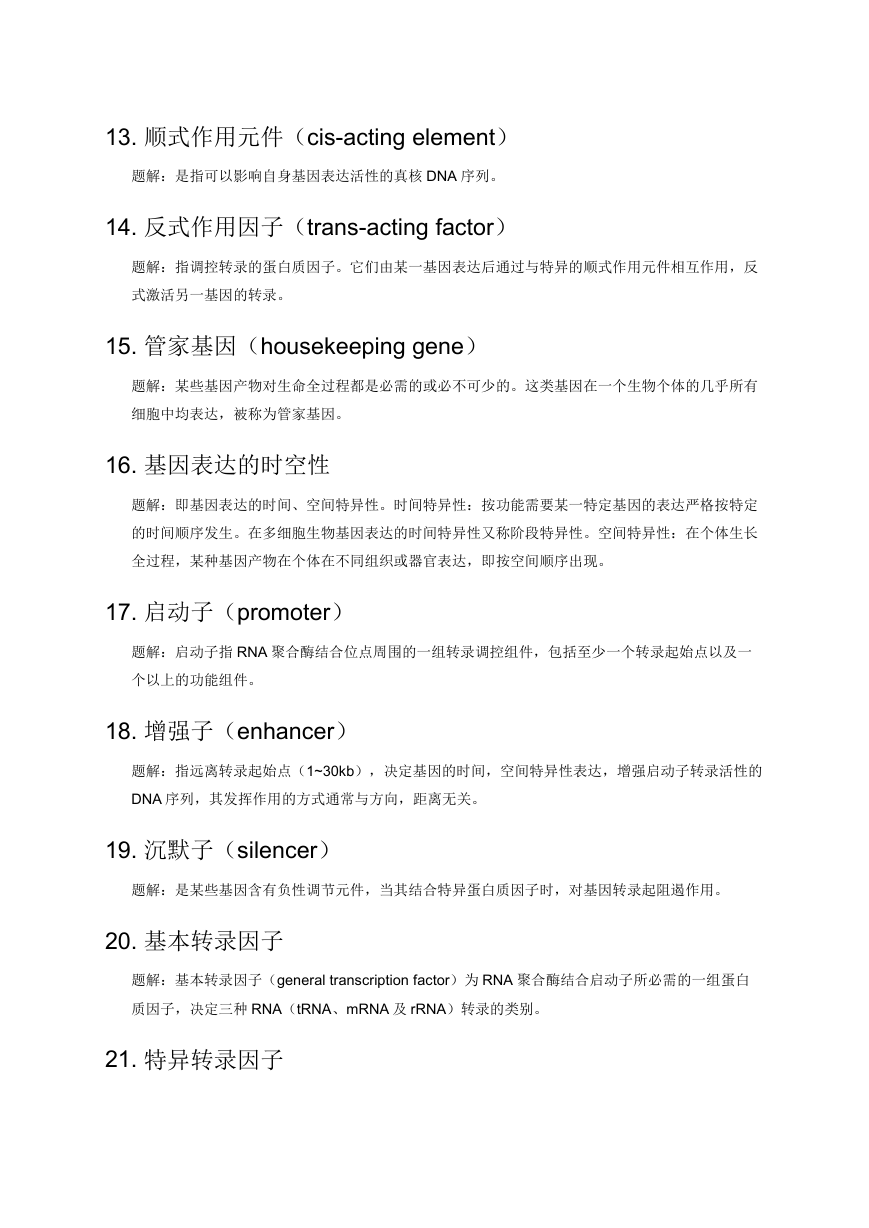 13. 顺式作用元件（cis-acting element）

题解：是指可以影响自身基因表达活性的真核 DNA 序列。

14. 反式作用因子（trans-acting factor）

题解：指调控转录的蛋白质因子。它们由某一基因表达后通过与特异的顺式作用元件相互作用，反式激活另一基因的转录。

15. 管家基因（housekeeping gene）

题解：某些基因产物对生命全过程都是必需的或必不可少的。这类基因在一个生物个体的几乎所有细胞中均表达，被称为管家基因。

16. 基因表达的时空性

题解：即基因表达的时间、空间特异性。时间特异性：按功能需要某一特定基因的表达严格按特定的时间顺序发生。在多细胞生物基因表达的时间特异性又称阶段特异性。空间特异性：在个体生长全过程，某种基因产物在个体在不同组织或器官表达，即按空间顺序出现。

17. 启动子（promoter）

题解：启动子指 RNA 聚合酶结合位点周围的一组转录调控组件，包括至少一个转录起始点以及一个以上的功能组件。

18. 增强子（enhancer）

题解：指远离转录起始点（1~30kb），决定基因的时间，空间特异性表达，增强启动子转录活性的 DNA 序列，其发挥作用的方式通常与方向，距离无关。

19. 沉默子（silencer）

题解：是某些基因含有负性调节元件，当其结合特异蛋白质因子时，对基因转录起阻遏作用。

20. 基本转录因子

题解：基本转录因子（general transcription factor）为 RNA 聚合酶结合启动子所必需的一组蛋白质因子，决定三种 RNA（tRNA、mRNA 及 rRNA）转录的类别。

21. 特异转录因子